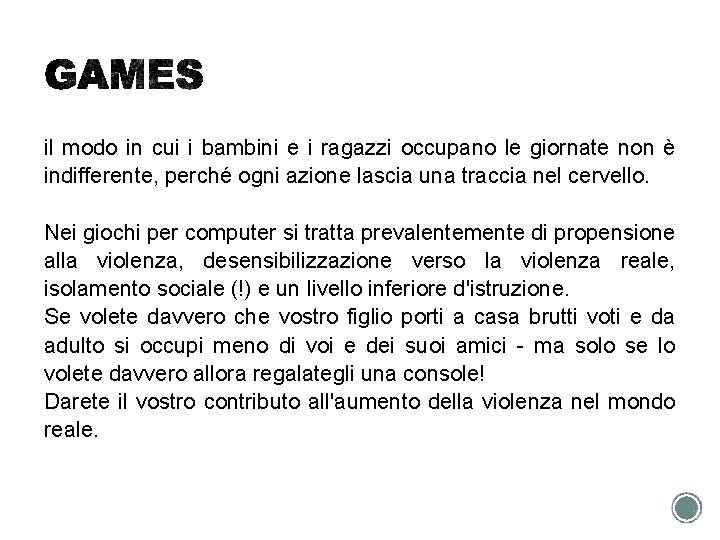 GAMES

il modo in cui i bambini e i ragazzi occupano le giornate non è indifferente, perché ogni azione lascia una traccia nel cervello.

Nei giochi per computer si tratta prevalentemente di propensione alla violenza, desensibilizzazione verso la violenza reale, isolamento sociale (!) e un livello inferiore d'istruzione.
Se volete davvero che vostro figlio porti a casa brutti voti e da adulto si occupi meno di voi e dei suoi amici - ma solo se lo volete davvero allora regalategli una console!
Darete il vostro contributo all'aumento della violenza nel mondo reale.